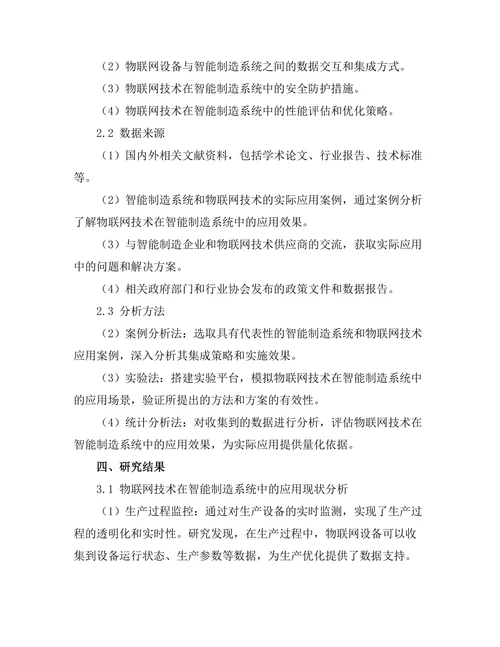 （2）物联网设备与智能制造系统之间的数据交互和集成方式。

（3）物联网技术在智能制造系统中的安全防护措施。

（4）物联网技术在智能制造系统中的性能评估和优化策略。

2.2 数据来源

（1）国内外相关文献资料，包括学术论文、行业报告、技术标准等。

（2）智能制造系统和物联网技术的实际应用案例，通过案例分析了解物联网技术在智能制造系统中的应用效果。

（3）与智能制造企业和物联网技术供应商的交流，获取实际应用中的问题和解决方案。

（4）相关政府部门和行业协会发布的政策文件和数据报告。

2.3 分析方法

（2）案例分析法：选取具有代表性的智能制造系统和物联网技术应用案例，深入分析其集成策略和实施效果。

（3）实验法：搭建实验平台，模拟物联网技术在智能制造系统中的应用场景，验证所提出的方法和方案的有效性。

（4）统计分析法：对收集到的数据进行分析，评估物联网技术在智能制造系统中的应用效果，为实际应用提供量化依据。

四、研究结果

3.1 物联网技术在智能制造系统中的应用现状分析

（1）生产过程监控：通过对生产设备的实时监测，实现了生产过程的透明化和实时性。研究发现，在生产过程中，物联网设备可以收集到设备运行状态、生产参数等数据，为生产优化提供了数据支持。